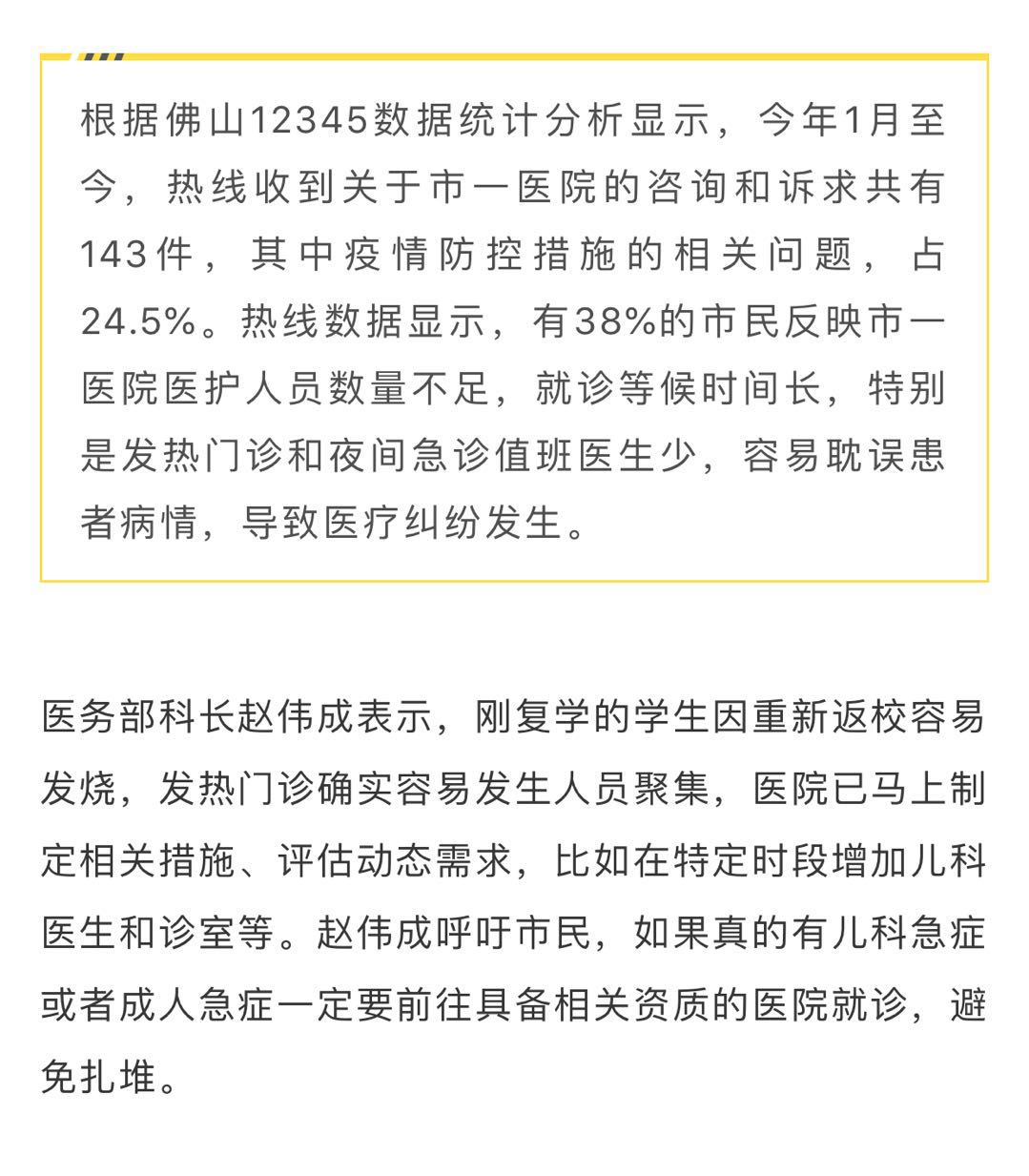 根据佛山12345数据统计分析显示，今年1月至今，热线收到关于市一医院的咨询和诉求共有143件，其中疫情防控措施的相关问题，占24.5%。热线数据显示，有38%的市民反映市一医院医护人员数量不足，就诊等候时间长，特别是发热门诊和夜间急诊值班医生少，容易耽误患者病情，导致医疗纠纷发生。

医务部科长赵伟成表示，刚复学的学生因重新返校容易发烧，发热门诊确实容易发生人员聚集，医院已马上制定相关措施、评估动态需求，比如在特定时段增加儿科医生和诊室等。赵伟成呼吁市民，如果真的有儿科急症或者成人急症一定要前往具备相关资质的医院就诊，避免扎堆。